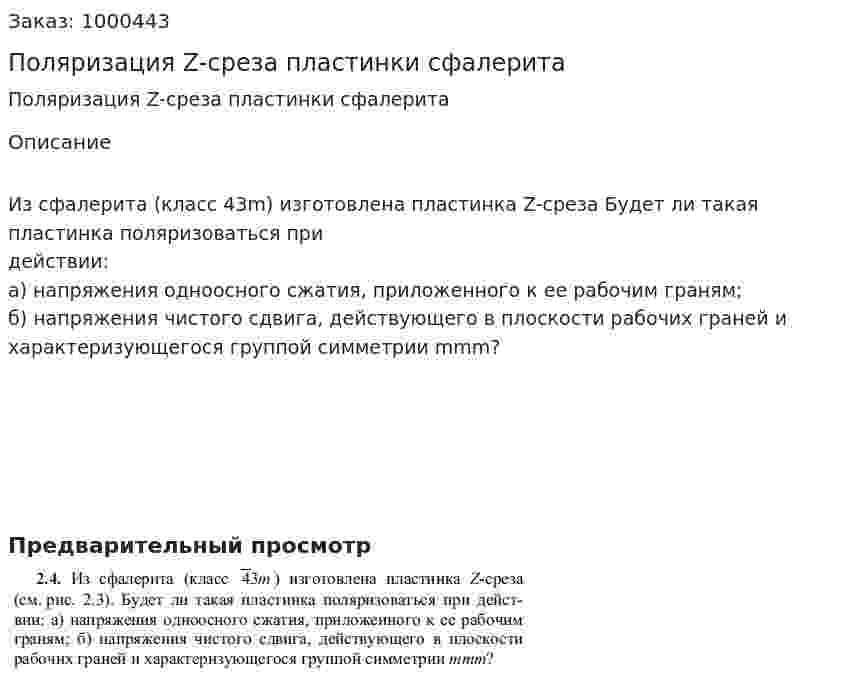 Заказ: 1000443

Поляризация Z-среза пластинки сфалерита

Поляризация Z-среза пластинки сфалерита

Описание

Из сфалерита (класс 43m) изготовлена пластинка Z-среза Будет ли такая пластинка поляризоваться при
действии:
а) напряжения одноосного сжатия, приложенного к ее рабочим граням;
б) напряжения чистого сдвига, действующего в плоскости рабочих граней и характеризующегося группой симметрии mmm?

Предварительный просмотр

2.4. Из сфалерита (класс $\overline{4}3m$) изготовлена пластинка Z-среза (см. рис. 2.3). Будет ли такая пластинка поляризоваться при действии: а) напряжения одноосного сжатия, приложенного к ее рабочим граням; б) напряжения чистого сдвига, действующего в плоскости рабочих граней и характеризующегося группой симметрии $mmm$?